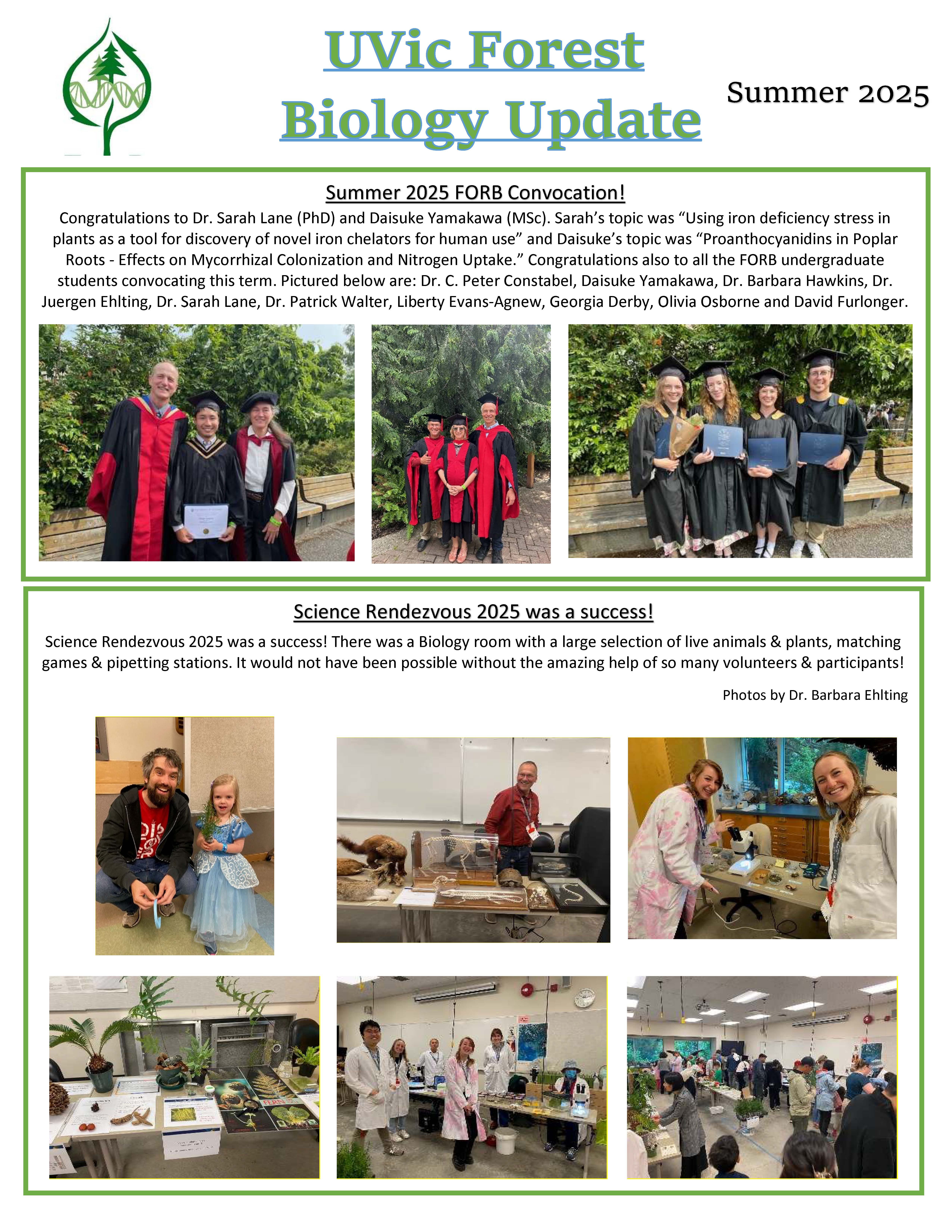 UVic Forest Biology Update

Summer 2025

Summer 2025 FORB Convocation!

Congratulations to Dr. Sarah Lane (PhD) and Daisuke Yamakawa (MSc). Sarah's topic was "Using iron deficiency stress in plants as a tool for discovery of novel iron chelators for human use" and Daisuke's topic was "Proanthocyanidins in Poplar Roots - Effects on Mycorrhizal Colonization and Nitrogen Uptake." Congratulations also to all the FORB undergraduate students convocating this term. Pictured below are: Dr. C. Peter Constabel, Daisuke Yamakawa, Dr. Barbara Hawkins, Dr. Juergen Ehlting, Dr. Sarah Lane, Dr. Patrick Walter, Liberty Evans-Agnew, Georgia Derby, Olivia Osborne and David Furlonger.

Science Rendezvous 2025 was a success!

Science Rendezvous 2025 was a success! There was a Biology room with a large selection of live animals & plants, matching games & pipetting stations. It would not have been possible without the amazing help of so many volunteers & participants!

Photos by Dr. Barbara Ehlting

FERN